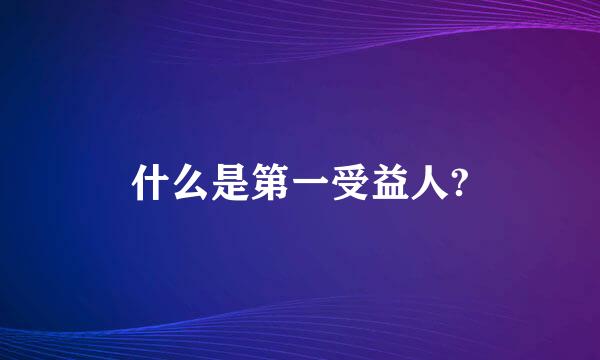 什么是第一受益人?